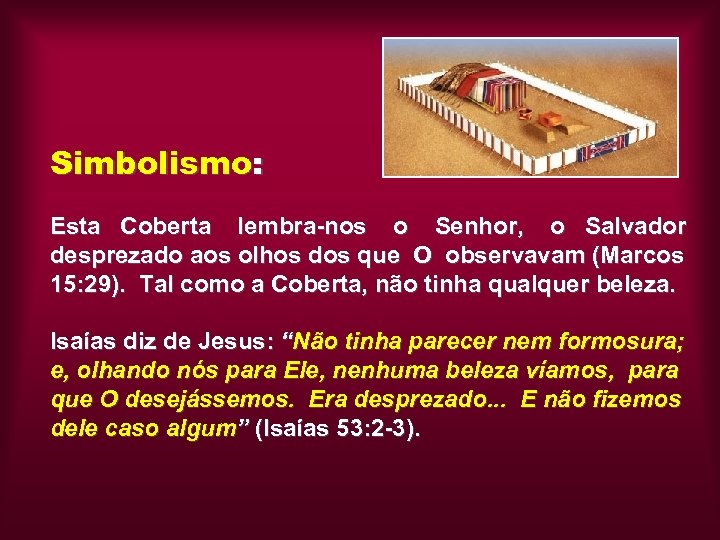 Simbolismo:

Esta Coberta lembra-nos o Senhor, o Salvador desprezado aos olhos dos que O observavam (Marcos 15:29). Tal como a Coberta, não tinha qualquer beleza.

Isaías diz de Jesus: “Não tinha parecer nem formosura; e, olhando nós para Ele, nenhuma beleza víamos, para que O desejássemos. Era desprezado... E não fizemos dele caso algum” (Isaías 53:2-3).